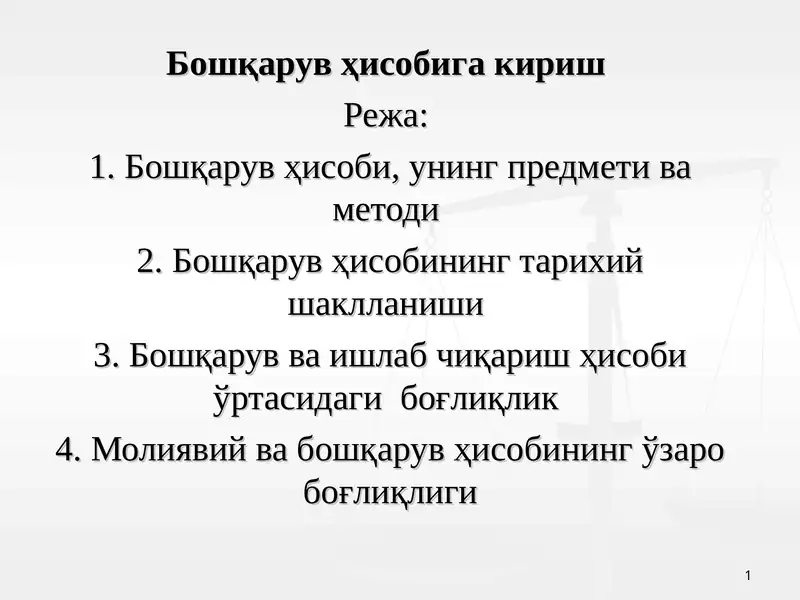 Бошқарув ҳисобига кириш

Режа:

1. Бошқарув ҳисоби, унинг предмети ва методи

2. Бошқарув ҳисобининг тарихий шаклланиши

3. Бошқарув ва ишлаб чиқариш ҳисоби ўртасидаги боғлиқлик

4. Молиявий ва бошқарув ҳисобининг ўзаро боғлиқлиги

1